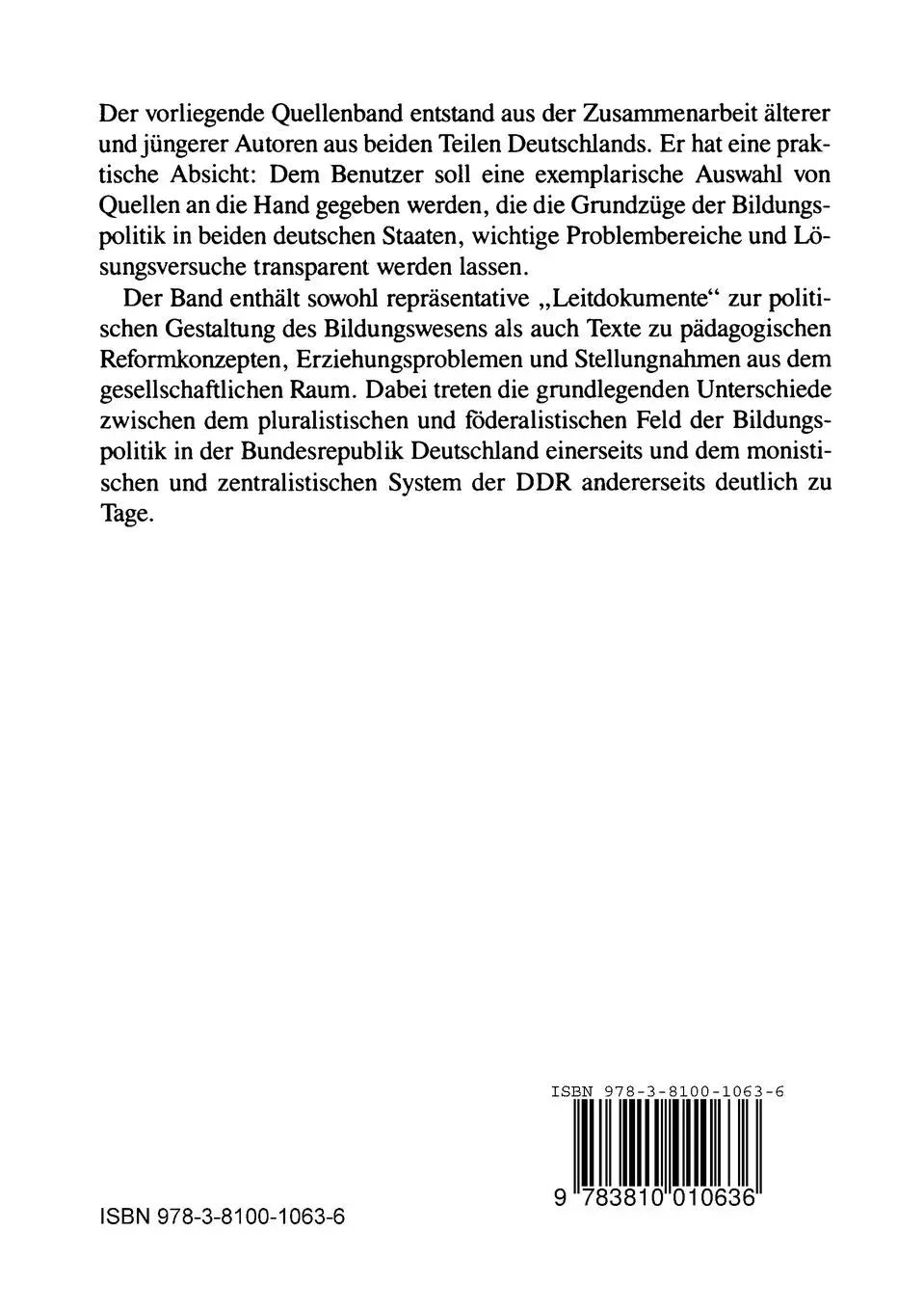 Der vorliegende Quellenband entstand aus der Zusammenarbeit älterer und jüngerer Autoren aus beiden Teilen Deutschlands. Er hat eine praktische Absicht: Dem Benutzer soll eine exemplarische Auswahl von Quellen an die Hand gegeben werden, die die Grundzüge der Bildungspolitik in beiden deutschen Staaten, wichtige Problembereiche und Lösungsversuche transparent werden lassen.

Der Band enthält sowohl repräsentative „Leitdokumente“ zur politischen Gestaltung des Bildungswesens als auch Texte zu pädagogischen Reformkonzepten, Erziehungsproblemen und Stellungnahmen aus dem gesellschaftlichen Raum. Dabei treten die grundlegenden Unterschiede zwischen dem pluralistischen und föderalistischen Feld der Bildungspolitik in der Bundesrepublik Deutschland einerseits und dem monistischen und zentralistischen System der DDR andererseits deutlich zu Tage.

ISBN 978-3-8100-1063-6

9 783810 010636

ISBN 978-3-8100-1063-6